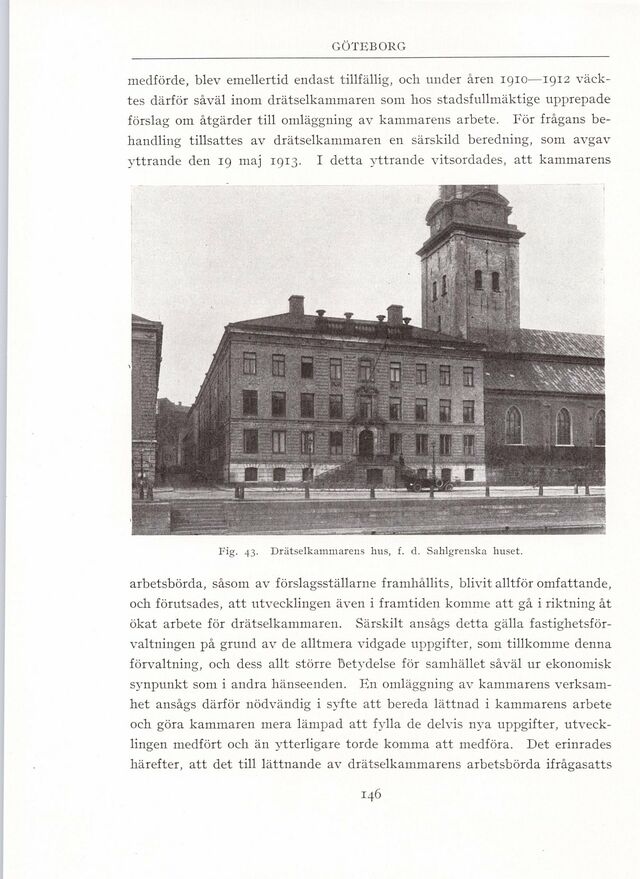 GÖTEBORG

medförde, blev emellertid endast tillfällig, och under åren 1910—1912 väcktes därför såväl inom drätselkammaren som hos stadsfullmäktige upprepade förslag om åtgärder till omläggning av kammarens arbete. För frågans behandling tillsattes av drätselkammaren en särskild beredning, som avgav yttrande den 19 maj 1913. I detta yttrande vitsordades, att kammarens

Fig. 43. Drätselkammarens hus, f. d. Sahlgrenska huset.

arbetsbörda, såsom av förslagsställarne framhållits, blivit alltför omfattande, och förutsades, att utvecklingen även i framtiden komme att gå i riktning åt ökat arbete för drätselkammaren. Särskilt ansågs detta gälla fastighetsförvaltningen på grund av de alltmera vidgade uppgifter, som tillkomme denna förvaltning, och dess allt större betydelse för samhället såväl ur ekonomisk synpunkt som i andra hänseenden. En omläggning av kammarens verksamhet ansågs därför nödvändig i syfte att bereda lättnad i kammarens arbete och göra kammaren mera lämpad att fylla de delvis nya uppgifter, utvecklingen medfört och än ytterligare torde komma att medföra. Det erinrades härefter, att det till lättnande av drätselkammarens arbetsbörda ifrågasatts

146